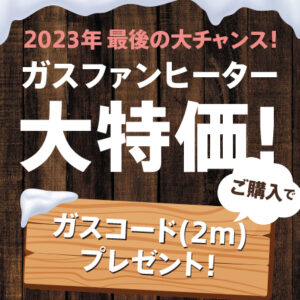 2023年 最後の大チャンス!

ガスファンヒーター

大特価!

ご購入で

ガスコード(2m)
プレゼント!